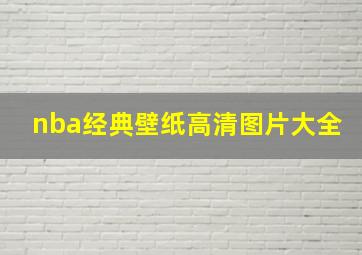 nba经典壁纸高清图片大全